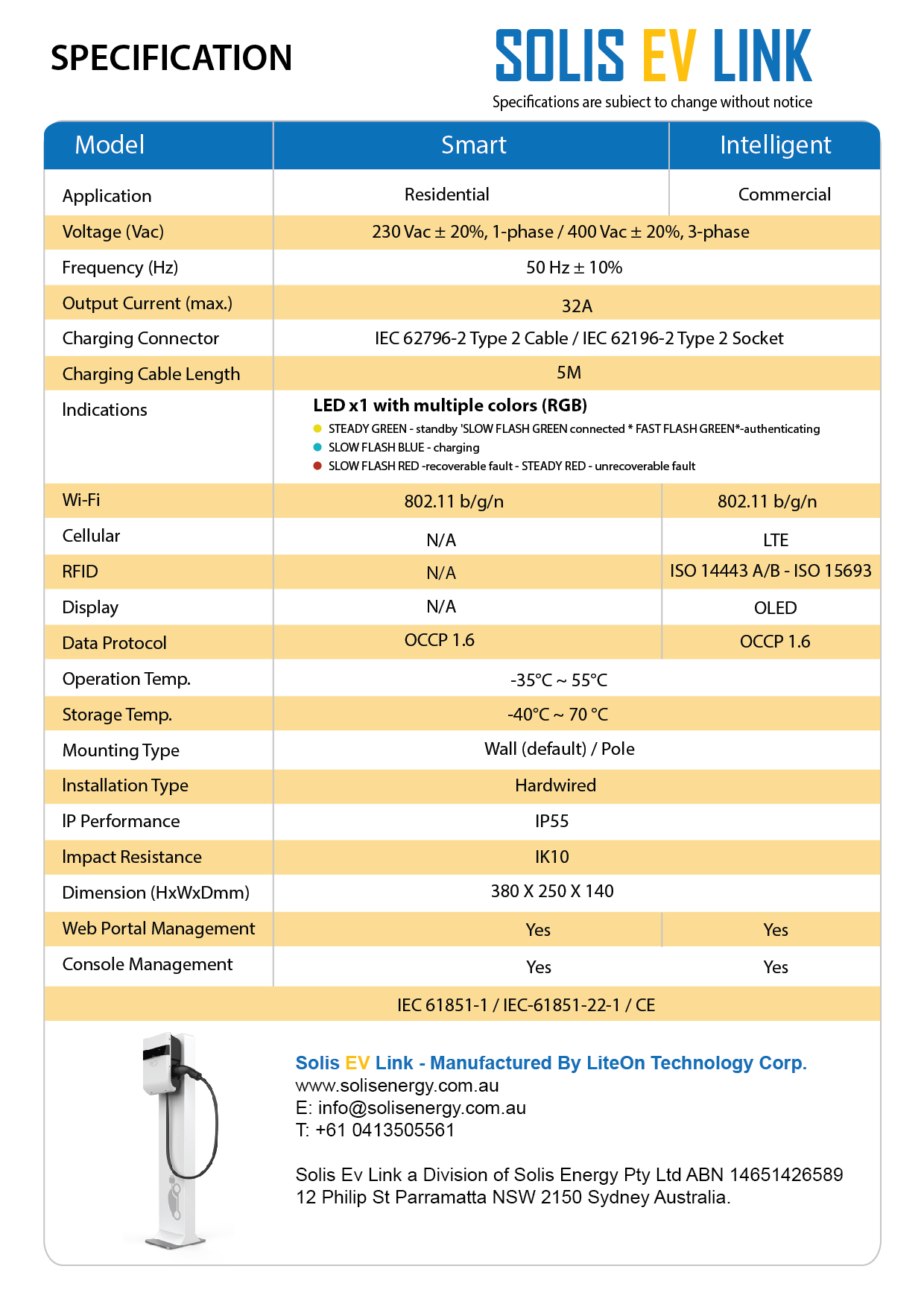 SPECIFICATION

SOLIS EV LINK

Specifications are subiect to change without notice

| Model | Smart | Intelligent |
|---|---|---|
| Application | Residential | Commercial |
| Voltage (Vac) | 230 Vac ± 20%, 1-phase / 400 Vac ± 20%, 3-phase | |
| Frequency (Hz) | 50 Hz ± 10% | |
| Output Current (max.) | 32A | |
| Charging Connector | IEC 62796-2 Type 2 Cable / IEC 62196-2 Type 2 Socket | |
| Charging Cable Length | 5M | |
| Indications | LED x1 with multiple colors (RGB) STEADY GREEN - standby 'SLOW FLASH GREEN connected * FAST FLASH GREEN*-authenticating SLOW FLASH BLUE - charging SLOW FLASH RED -recoverable fault - STEADY RED - unrecoverable fault | |
| Wi-Fi | 802.11 b/g/n | 802.11 b/g/n |
| Cellular | N/A | LTE |
| RFID | N/A | ISO 14443 A/B - ISO 15693 |
| Display | N/A | OLED |
| Data Protocol | OCCP 1.6 | OCCP 1.6 |
| Operation Temp. | -35°C ~ 55°C | |
| Storage Temp. | -40°C ~ 70 °C | |
| Mounting Type | Wall (default) / Pole | |
| Installation Type | Hardwired | |
| IP Performance | IP55 | |
| Impact Resistance | IK10 | |
| Dimension (HxWxDmm) | 380 X 250 X 140 | |
| Web Portal Management | Yes | Yes |
| Console Management | Yes | Yes |
| IEC 61851-1 / IEC-61851-22-1 / CE | | |

Solis EV Link - Manufactured By LiteOn Technology Corp.
www.solisenergy.com.au
E: info@solisenergy.com.au
T: +61 0413505561

Solis Ev Link a Division of Solis Energy Pty Ltd ABN 14651426589
12 Philip St Parramatta NSW 2150 Sydney Australia.